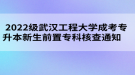 2022级武汉工程大学成考专升本新生前置专科核查通知